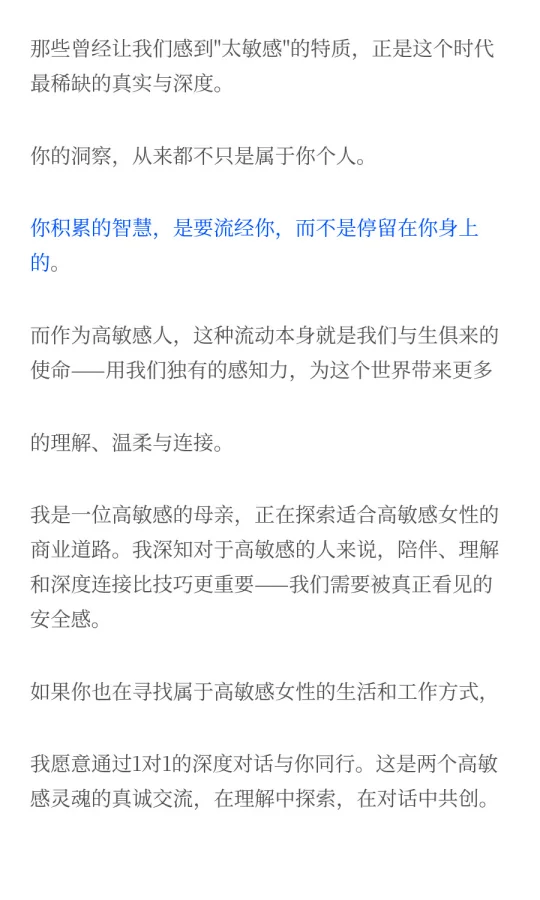 那些曾经让我们感到"太敏感"的特质，正是这个时代最稀缺的真实与深度。

你的洞察，从来都不只是属于你个人。

你积累的智慧，是要流经你，而不是停留在你身上的。

而作为高敏感人，这种流动本身就是我们与生俱来的使命——用我们独有的感知力，为这个世界带来更多

的理解、温柔与连接。

我是一位高敏感的母亲，正在探索适合高敏感女性的商业道路。我深知对于高敏感的人来说，陪伴、理解和深度连接比技巧更重要——我们需要被真正看见的安全感。

如果你也在寻找属于高敏感女性的生活和工作方式，

我愿意通过1对1的深度对话与你同行。这是两个高敏感灵魂的真诚交流，在理解中探索，在对话中共创。